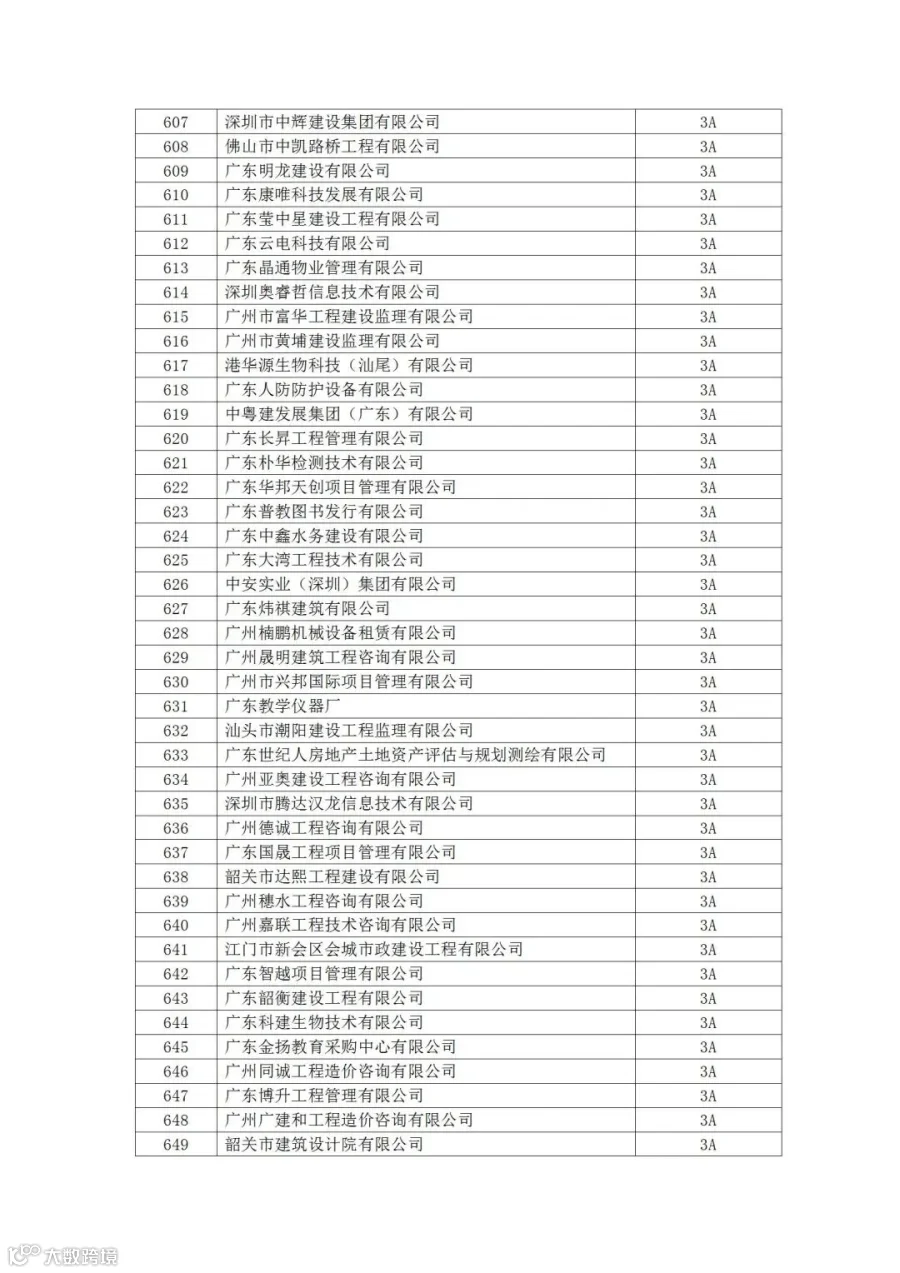 | 607 | 深圳市中辉建设集团有限公司 | 3A |
|---|---|---|
| 608 | 佛山市中凯路桥工程有限公司 | 3A |
| 609 | 广东明龙建设有限公司 | 3A |
| 610 | 广东康唯科技发展有限公司 | 3A |
| 611 | 广东莹中星建设工程有限公司 | 3A |
| 612 | 广东云电科技有限公司 | 3A |
| 613 | 广东晶通物业管理有限公司 | 3A |
| 614 | 深圳奥睿哲信息技术有限公司 | 3A |
| 615 | 广州市富华工程建设监理有限公司 | 3A |
| 616 | 广州市黄埔建设监理有限公司 | 3A |
| 617 | 港华源生物科技（汕尾）有限公司 | 3A |
| 618 | 广东人防防护设备有限公司 | 3A |
| 619 | 中粤建发展集团（广东）有限公司 | 3A |
| 620 | 广东长昇工程管理有限公司 | 3A |
| 621 | 广东朴华检测技术有限公司 | 3A |
| 622 | 广东华邦天创项目管理有限公司 | 3A |
| 623 | 广东普教图书发行有限公司 | 3A |
| 624 | 广东中鑫水务建设有限公司 | 3A |
| 625 | 广东大湾工程技术有限公司 | 3A |
| 626 | 中安实业（深圳）集团有限公司 | 3A |
| 627 | 广东炜祺建筑有限公司 | 3A |
| 628 | 广州楠鹏机械设备租赁有限公司 | 3A |
| 629 | 广州晟明建筑工程咨询有限公司 | 3A |
| 630 | 广州市兴邦国际项目管理有限公司 | 3A |
| 631 | 广东教学仪器厂 | 3A |
| 632 | 汕头市潮阳建设工程监理有限公司 | 3A |
| 633 | 广东世纪人房地产土地资产评估与规划测绘有限公司 | 3A |
| 634 | 广州亚奥建设工程咨询有限公司 | 3A |
| 635 | 深圳市腾达汉龙信息技术有限公司 | 3A |
| 636 | 广州德诚工程咨询有限公司 | 3A |
| 637 | 广东国晟工程项目管理有限公司 | 3A |
| 638 | 韶关市达熙工程建设有限公司 | 3A |
| 639 | 广州穗水工程咨询有限公司 | 3A |
| 640 | 广州嘉联工程技术咨询有限公司 | 3A |
| 641 | 江门市新会区会城市政建设工程有限公司 | 3A |
| 642 | 广东智越项目管理有限公司 | 3A |
| 643 | 广东韶衡建设工程有限公司 | 3A |
| 644 | 广东科建生物技术有限公司 | 3A |
| 645 | 广东金扬教育采购中心有限公司 | 3A |
| 646 | 广州同诚工程造价咨询有限公司 | 3A |
| 647 | 广东博升工程管理有限公司 | 3A |
| 648 | 广州广建和工程造价咨询有限公司 | 3A |
| 649 | 韶关市建筑设计院有限公司 | 3A |

大数跨境